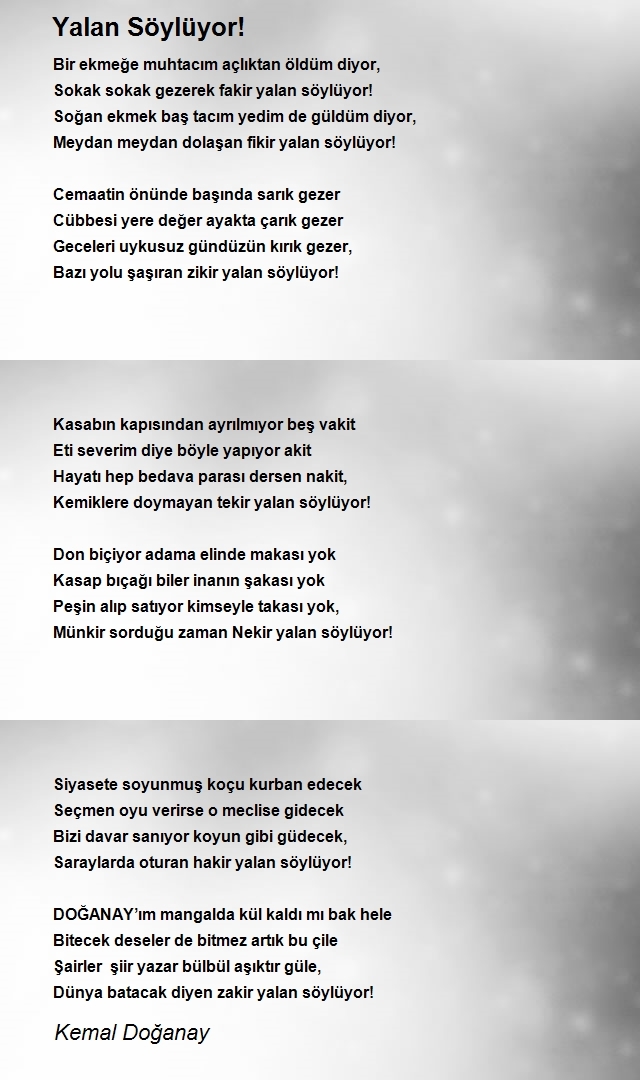 Yalan Söylüyor!

Bir ekmeğe muhtacım açlıktan öldüm diyor,
Sokak sokak gezerek fakir yalan söylüyor!
Soğan ekmek baş tacım yedim de güldüm diyor,
Meydan meydan dolaşan fikir yalan söylüyor!

Cemaatin önünde başında sarık gezer
Cübbesi yere değer ayakta çarık gezer
Geceleri uykusuz gündüzün kırık gezer,
Bazı yolu şaşıran zikir yalan söylüyor!

Kasabın kapısından ayrılmıyor beş vakit
Eti severim diye böyle yapıyor akit
Hayatı hep bedava parası dersen nakit,
Kemiklere doymayan tekir yalan söylüyor!

Don biçiyor adama elinde makası yok
Kasap bıçağı biler inanın şakası yok
Peşin alıp satıyor kimseyle takası yok,
Münkir sorduğu zaman Nekir yalan söylüyor!

Siyasete soyunmuş koçu kurban edecek
Seçmen oyu verirse o meclise gidecek
Bizi davar sanıyor koyun gibi güdecek,
Saraylarda oturan hakir yalan söylüyor!

DOĞANAY'ım mangalda kül kaldı mı bak hele
Bitecek deseler de bitmez artık bu çile
Şairler şiir yazar bülbül aşıktır güle,
Dünya batacak diyen zakir yalan söylüyor!

Kemal Doğanay